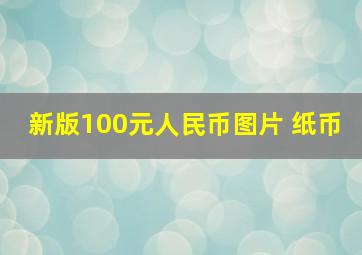 新版100元人民币图片 纸币